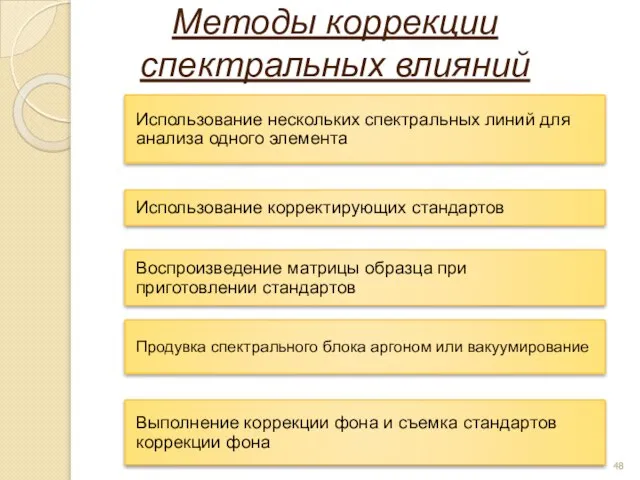 Методы коррекции спектральных влияний

Использование нескольких спектральных линий для анализа одного элемента

Использование корректирующих стандартов

Воспроизведение матрицы образца при приготовлении стандартов

Продувка спектрального блока аргоном или вакуумирование

Выполнение коррекции фона и съемка стандартов коррекции фона

48